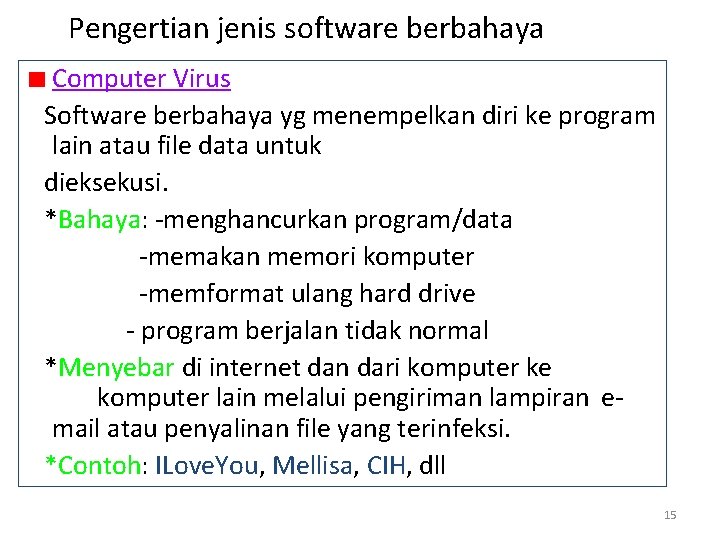 Pengertian jenis software berbahaya

Computer Virus

Software berbahaya yg menempelkan diri ke program lain atau file data untuk

dieksekusi.

*Bahaya: -menghancurkan program/data
-memakan memori komputer
-memformat ulang hard drive
- program berjalan tidak normal

*Menyebar di internet dan dari komputer ke komputer lain melalui pengiriman lampiran e-mail atau penyalinan file yang terinfeksi.

*Contoh: ILoveYou, Mellisa, CIH, dll

15